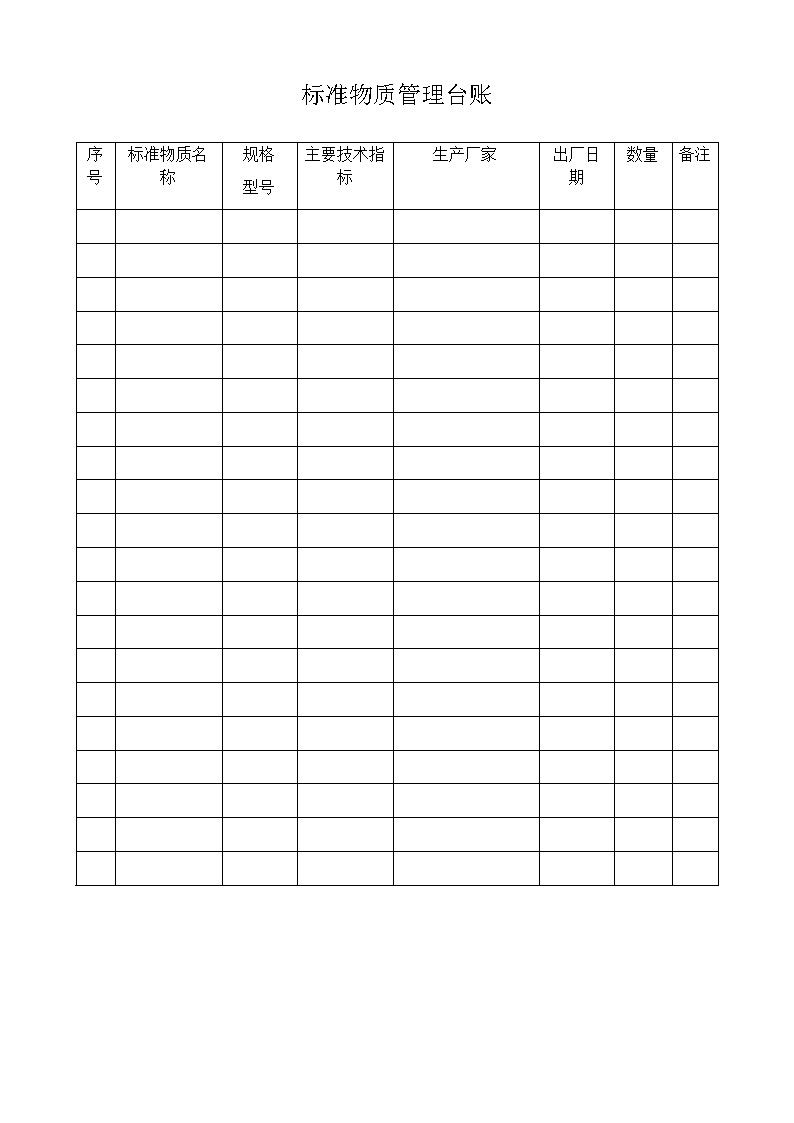 标准物质管理台账

| 序号 | 标准物质名称 | 规格型号 | 主要技术指标 | 生产厂家 | 出厂日期 | 数量 | 备注 |
|---|---|---|---|---|---|---|---|
| | | | | | | | |
| | | | | | | | |
| | | | | | | | |
| | | | | | | | |
| | | | | | | | |
| | | | | | | | |
| | | | | | | | |
| | | | | | | | |
| | | | | | | | |
| | | | | | | | |
| | | | | | | | |
| | | | | | | | |
| | | | | | | | |
| | | | | | | | |
| | | | | | | | |
| | | | | | | | |
| | | | | | | | |
| | | | | | | | |
| | | | | | | | |
| | | | | | | | |